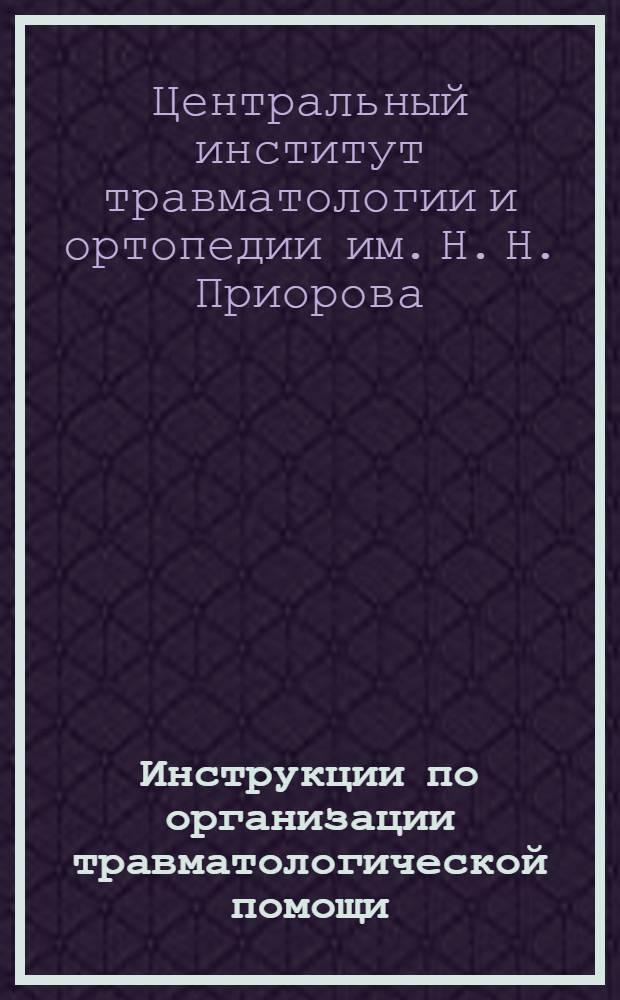 Центральный институт травматологии и ортопедии им. Н. Н. Приорова

Инструкции по организации травматологической помощи